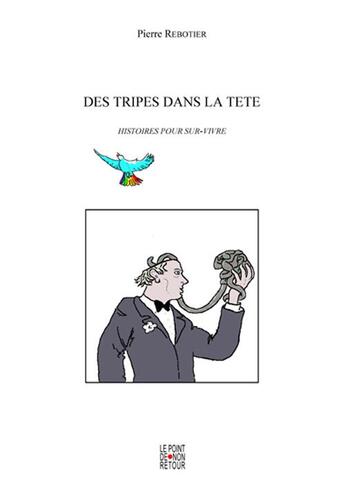 Pierre REBOTIER

DES TRIPES DANS LA TETE

HISTOIRES POUR SUR-VIVRE

LE POINT
DE NON
RETOUR